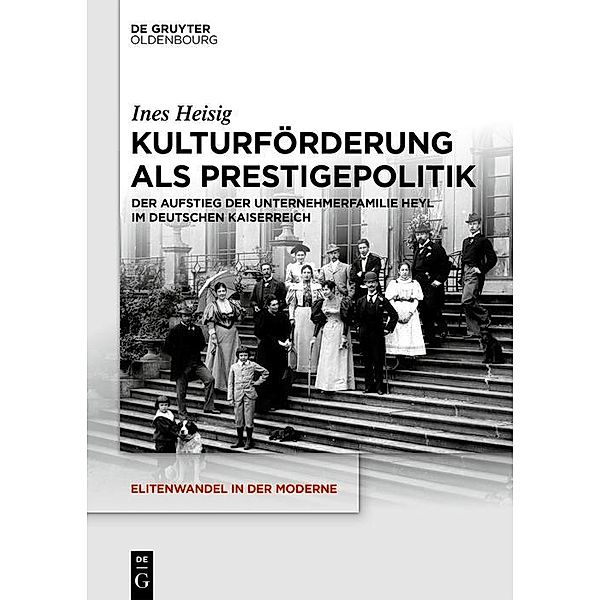 DE GRUYTER
OLDENBOURG

Ines Heisig

KULTURFÖRDERUNG ALS PRESTIGEPOLITIK

DER AUFSTIEG DER UNTERNEHMERFAMILIE HEYL IM DEUTSCHEN KAISERREICH

ELITENWANDEL IN DER MODERNE

DE
G